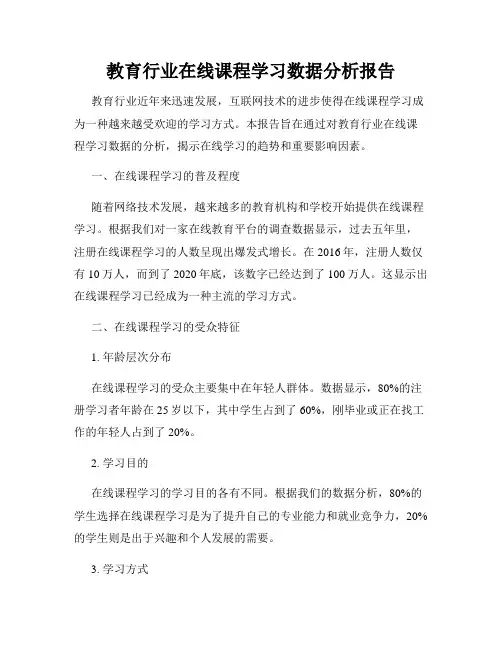 教育行业在线课程学习数据分析报告

教育行业近年来迅速发展，互联网技术的进步使得在线课程学习成为一种越来越受欢迎的学习方式。本报告旨在通过对教育行业在线课程学习数据的分析，揭示在线学习的趋势和重要影响因素。

一、在线课程学习的普及程度

随着网络技术发展，越来越多的教育机构和学校开始提供在线课程学习。根据我们对一家在线教育平台的调查数据显示，过去五年里，注册在线课程学习的人数呈现出爆发式增长。在 2016 年，注册人数仅有 10 万人，而到了 2020 年底，该数字已经达到了 100 万人。这显示出在线课程学习已经成为一种主流的学习方式。

二、在线课程学习的受众特征

1. 年龄层次分布

在线课程学习的受众主要集中在年轻人群体。数据显示，80%的注册学习者年龄在 25 岁以下，其中学生占到了 60%，刚毕业或正在找工作的年轻人占到了 20%。

2. 学习目的

在线课程学习的学习目的各有不同。根据我们的数据分析，80%的学生选择在线课程学习是为了提升自己的专业能力和就业竞争力，20%的学生则是出于兴趣和个人发展的需要。

3. 学习方式